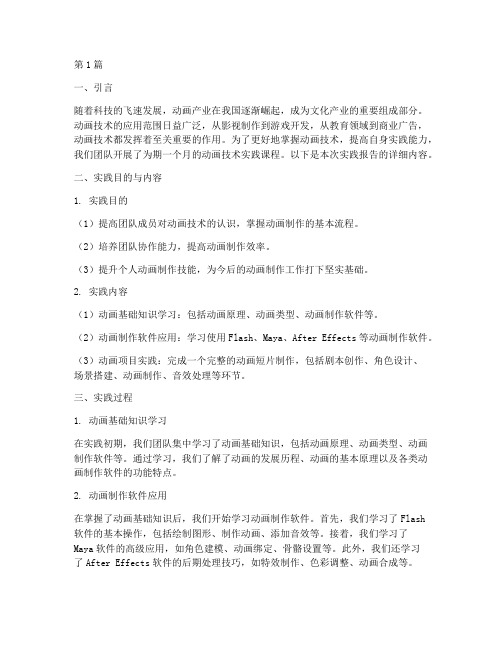 第1篇

一、引言

随着科技的飞速发展，动画产业在我国逐渐崛起，成为文化产业的重要组成部分。动画技术的应用范围日益广泛，从影视制作到游戏开发，从教育领域到商业广告，动画技术都发挥着至关重要的作用。为了更好地掌握动画技术，提高自身实践能力，我们团队开展了为期一个月的动画技术实践课程。以下是本次实践报告的详细内容。

二、实践目的与内容

1. 实践目的

（1）提高团队成员对动画技术的认识，掌握动画制作的基本流程。

（2）培养团队协作能力，提高动画制作效率。

（3）提升个人动画制作技能，为今后的动画制作工作打下坚实基础。

2. 实践内容

（1）动画基础知识学习：包括动画原理、动画类型、动画制作软件等。

（2）动画制作软件应用：学习使用Flash、Maya、After Effects等动画制作软件。

（3）动画项目实践：完成一个完整的动画短片制作，包括剧本创作、角色设计、场景搭建、动画制作、音效处理等环节。

三、实践过程

1. 动画基础知识学习

在实践初期，我们团队集中学习了动画基础知识，包括动画原理、动画类型、动画制作软件等。通过学习，我们了解了动画的发展历程、动画的基本原理以及各类动画制作软件的功能特点。

2. 动画制作软件应用

在掌握了动画基础知识后，我们开始学习动画制作软件。首先，我们学习了Flash软件的基本操作，包括绘制图形、制作动画、添加音效等。接着，我们学习了Maya软件的高级应用，如角色建模、动画绑定、骨骼设置等。此外，我们还学习了After Effects软件的后期处理技巧，如特效制作、色彩调整、动画合成等。